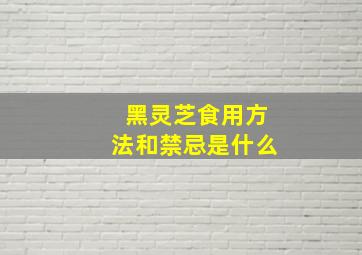 黑灵芝食用方法和禁忌是什么